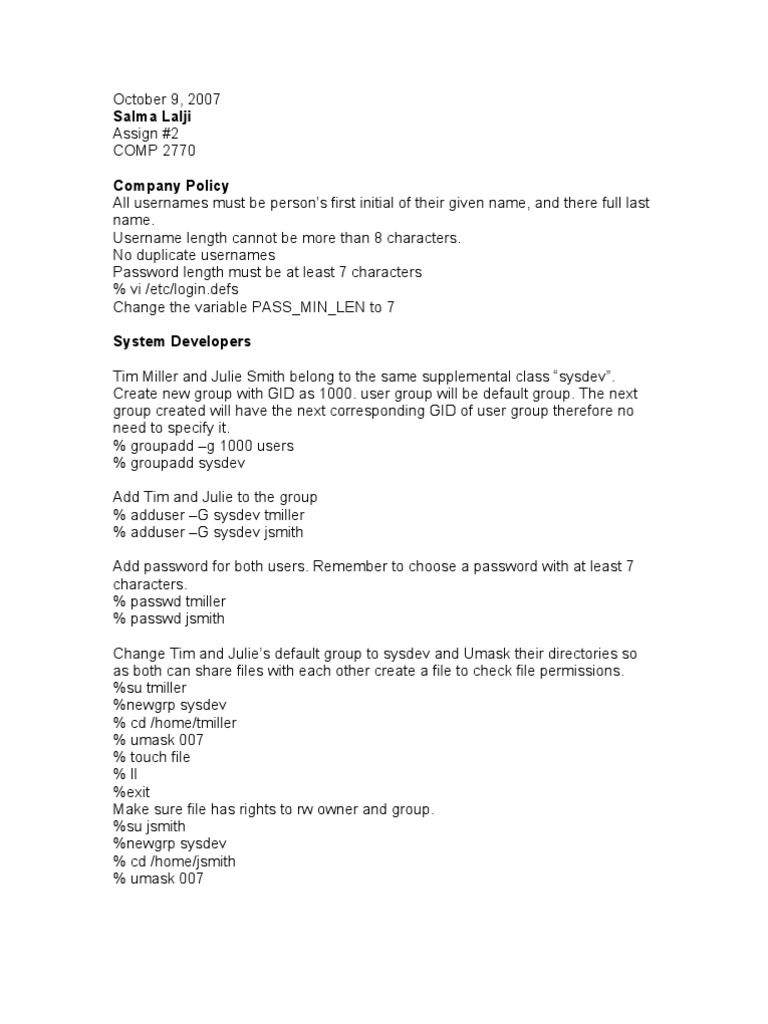 October 9, 2007
Salma Lalji
Assign #2
COMP 2770

Company Policy
All usernames must be person's first initial of their given name, and there full last name.
Username length cannot be more than 8 characters.
No duplicate usernames
Password length must be at least 7 characters
% vi /etc/login.defs
Change the variable PASS_MIN_LEN to 7

System Developers

Tim Miller and Julie Smith belong to the same supplemental class "sysdev". Create new group with GID as 1000. user group will be default group. The next group created will have the next corresponding GID of user group therefore no need to specify it.
% groupadd –g 1000 users
% groupadd sysdev

Add Tim and Julie to the group
% adduser –G sysdev tmiller
% adduser –G sysdev jsmith

Add password for both users. Remember to choose a password with at least 7 characters.
% passwd tmiller
% passwd jsmith

Change Tim and Julie's default group to sysdev and Umask their directories so as both can share files with each other create a file to check file permissions.
%su tmiller
%newgrp sysdev
% cd /home/tmiller
% umask 007
% touch file
% ll
%exit
Make sure file has rights to rw owner and group.
%su jsmith
%newgrp sysdev
% cd /home/jsmith
% umask 007